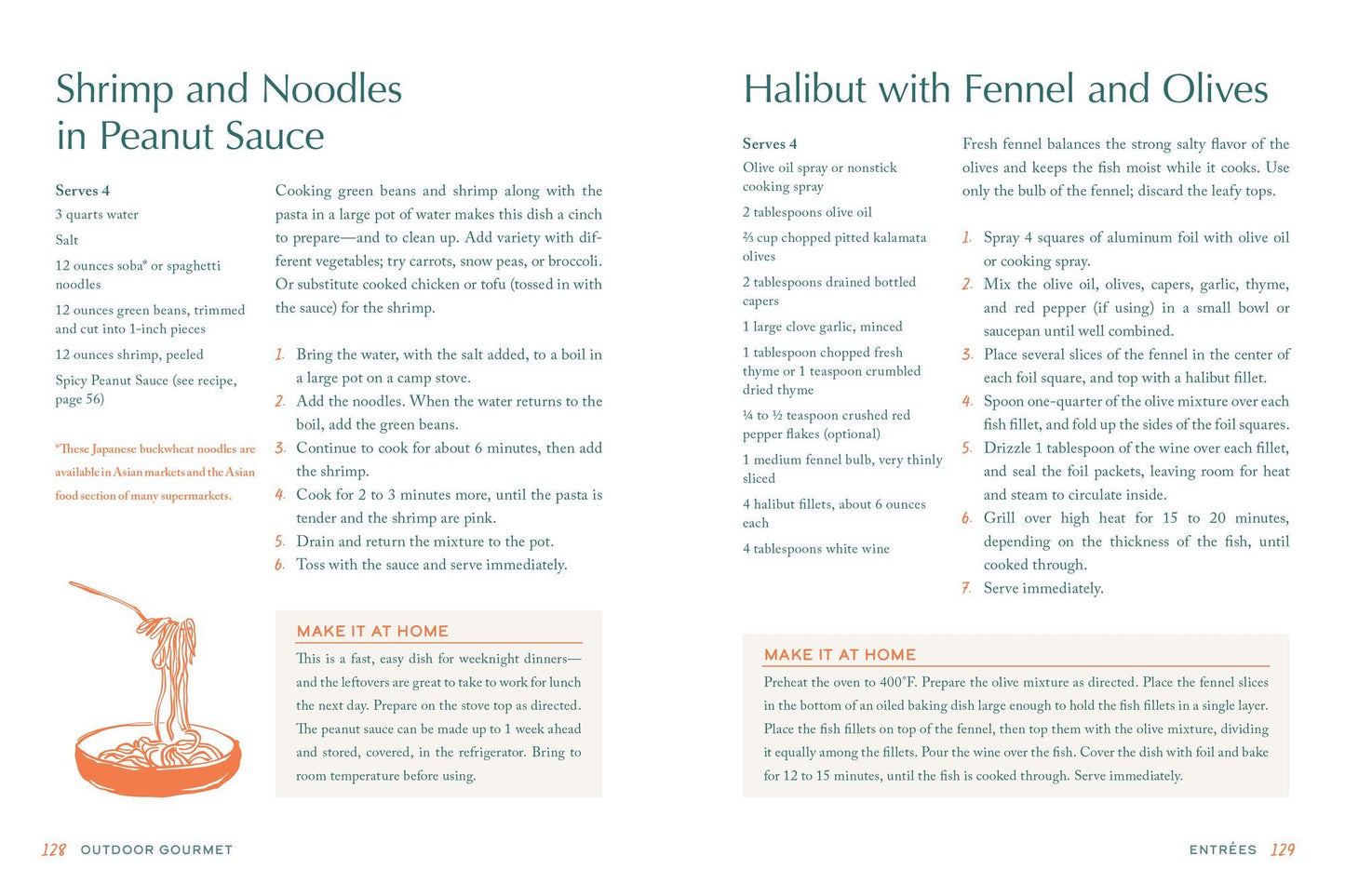 Shrimp and Noodles in Peanut Sauce

Serves 4

3 quarts water

Salt

12 ounces soba* or spaghetti noodles

12 ounces green beans, trimmed and cut into 1-inch pieces

12 ounces shrimp, peeled

Spicy Peanut Sauce (see recipe, page 56)

*These Japanese buckwheat noodles are available in Asian markets and the Asian food section of many supermarkets.

Cooking green beans and shrimp along with the pasta in a large pot of water makes this dish a cinch to prepare—and to clean up. Add variety with different vegetables; try carrots, snow peas, or broccoli. Or substitute cooked chicken or tofu (tossed in with the sauce) for the shrimp.

1. Bring the water, with the salt added, to a boil in a large pot on a camp stove.
2. Add the noodles. When the water returns to the boil, add the green beans.
3. Continue to cook for about 6 minutes, then add the shrimp.
4. Cook for 2 to 3 minutes more, until the pasta is tender and the shrimp are pink.
5. Drain and return the mixture to the pot.
6. Toss with the sauce and serve immediately.

MAKE IT AT HOME

This is a fast, easy dish for weeknight dinners—and the leftovers are great to take to work for lunch the next day. Prepare on the stove top as directed. The peanut sauce can be made up to 1 week ahead and stored, covered, in the refrigerator. Bring to room temperature before using.

128 OUTDOOR GOURMET

Halibut with Fennel and Olives

Serves 4

Olive oil spray or nonstick cooking spray

2 tablespoons olive oil

⅔ cup chopped pitted kalamata olives

2 tablespoons drained bottled capers

1 large clove garlic, minced

1 tablespoon chopped fresh thyme or 1 teaspoon crumbled dried thyme

¼ to ½ teaspoon crushed red pepper flakes (optional)

1 medium fennel bulb, very thinly sliced

4 halibut fillets, about 6 ounces each

4 tablespoons white wine

Fresh fennel balances the strong salty flavor of the olives and keeps the fish moist while it cooks. Use only the bulb of the fennel; discard the leafy tops.

1. Spray 4 squares of aluminum foil with olive oil or cooking spray.
2. Mix the olive oil, olives, capers, garlic, thyme, and red pepper (if using) in a small bowl or saucepan until well combined.
3. Place several slices of the fennel in the center of each foil square, and top with a halibut fillet.
4. Spoon one-quarter of the olive mixture over each fish fillet, and fold up the sides of the foil squares.
5. Drizzle 1 tablespoon of the wine over each fillet, and seal the foil packets, leaving room for heat and steam to circulate inside.
6. Grill over high heat for 15 to 20 minutes, depending on the thickness of the fish, until cooked through.
7. Serve immediately.

MAKE IT AT HOME

Preheat the oven to 400°F. Prepare the olive mixture as directed. Place the fennel slices in the bottom of an oiled baking dish large enough to hold the fish fillets in a single layer. Place the fish fillets on top of the fennel, then top them with the olive mixture, dividing it equally among the fillets. Pour the wine over the fish. Cover the dish with foil and bake for 12 to 15 minutes, until the fish is cooked through. Serve immediately.

ENTRÉES 129